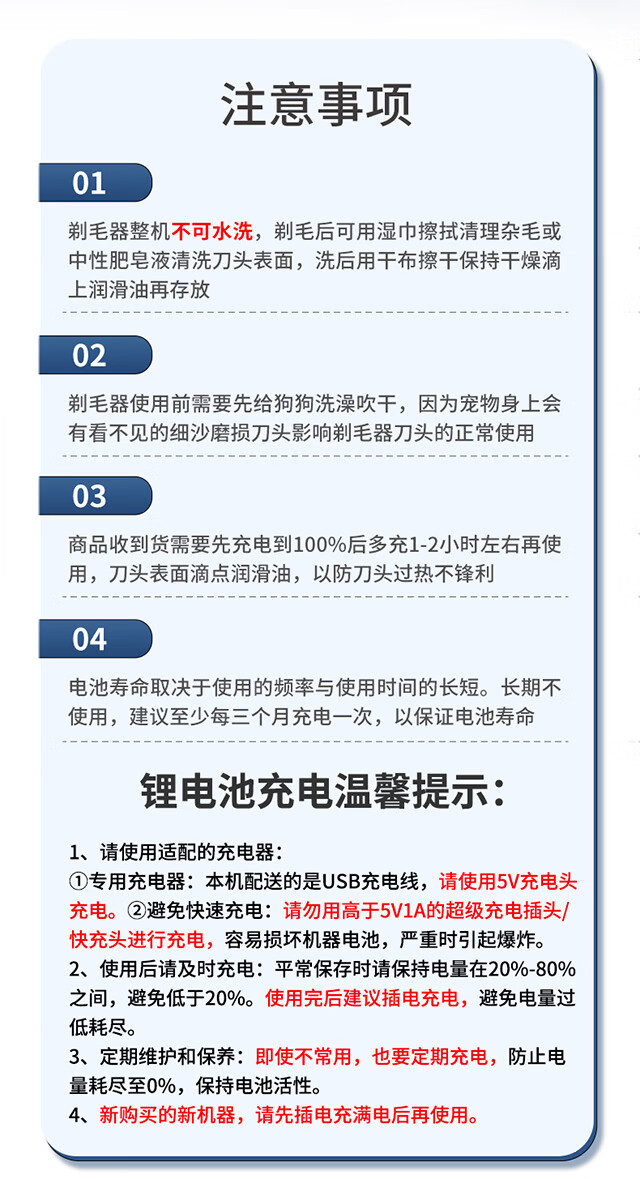 注意事项

01

剃毛器整机不可水洗，剃毛后可用湿巾擦拭清理杂毛或中性肥皂液清洗刀头表面，洗后用干布擦干保持干燥滴上润滑油再存放

02

剃毛器使用前需要先给狗狗洗澡吹干，因为宠物身上会有看不见的细沙磨损刀头影响剃毛器刀头的正常使用

03

商品收到货需要先充电到100%后多充1-2小时左右再使用，刀头表面滴点润滑油，以防刀头过热不锋利

04

电池寿命取决于使用的频率与使用时间的长短。长期不使用，建议至少每三个月充电一次，以保证电池寿命

锂电池充电温馨提示：

1、请使用适配的充电器：
①专用充电器：本机配送的是USB充电线，请使用5V充电头充电。②避免快速充电：请勿用高于5V1A的超级充电插头/快充头进行充电，容易损坏机器电池，严重时引起爆炸。
2、使用后请及时充电：平常保存时请保持电量在20%-80%之间，避免低于20%。使用完后建议插电充电，避免电量过低耗尽。
3、定期维护和保养：即使不常用，也要定期充电，防止电量耗尽至0%，保持电池活性。
4、新购买的新机器，请先插电充满电后再使用。